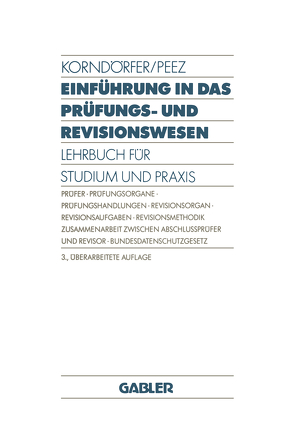 KORNDÖRFER/PEEZ

EINFÜHRUNG IN DAS PRÜFUNGS- UND REVISIONSWESEN

LEHRBUCH FÜR STUDIUM UND PRAXIS

PRÜFER · PRÜFUNGSORGANE · PRÜFUNGSHANDLUNGEN · REVISIONSORGAN · REVISIONSAUFGABEN · REVISIONSMETHODIK ZUSAMMENARBEIT ZWISCHEN ABSCHLUSSPRÜFER UND REVISOR · BUNDESDATENSCHUTZGESETZ

3., ÜBERARBEITETE AUFLAGE

GABLER